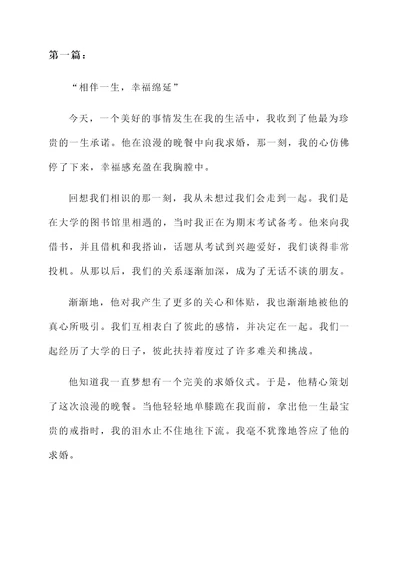 第一篇：

“相伴一生，幸福绵延”

今天，一个美好的事情发生在我的生活中，我收到了他最为珍贵的一生承诺。他在浪漫的晚餐中向我求婚，那一刻，我的心仿佛停了下来，幸福感充盈在我胸腔中。

回想我们相识的那一刻，我从未想过我们会走到一起。我们是在大学的图书馆里相遇的，当时我正在为期末考试备考。他来向我借书，并且借机和我搭讪，话题从考试到兴趣爱好，我们谈得非常投机。从那以后，我们的关系逐渐加深，成为了无话不谈的朋友。

渐渐地，他对我产生了更多的关心和体贴，我也渐渐地被他的真心所吸引。我们互相表白了彼此的感情，并决定在一起。我们一起经历了大学的日子，彼此扶持着度过了许多难关和挑战。

他知道我一直梦想有一个完美的求婚仪式。于是，他精心策划了这次浪漫的晚餐。当他轻轻地单膝跪在我面前，拿出他一生最宝贵的戒指时，我的泪水止不住地往下流。我毫不犹豫地答应了他的求婚。